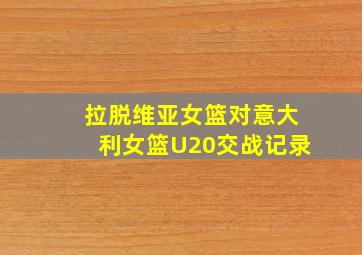 拉脱维亚女篮对意大利女篮U20交战记录